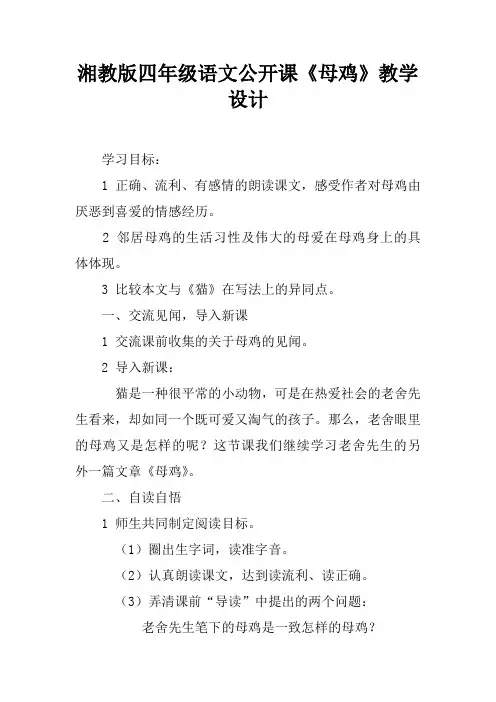 湘教版四年级语文公开课《母鸡》教学设计

学习目标：

1 正确、流利、有感情的朗读课文，感受作者对母鸡由厌恶到喜爱的情感经历。

2 邻居母鸡的生活习性及伟大的母爱在母鸡身上的具体体现。

3 比较本文与《猫》在写法上的异同点。

一、交流见闻，导入新课

1 交流课前收集的关于母鸡的见闻。

2 导入新课：

猫是一种很平常的小动物，可是在热爱社会的老舍先生看来，却如同一个既可爱又淘气的孩子。那么，老舍眼里的母鸡又是怎样的呢？这节课我们继续学习老舍先生的另外一篇文章《母鸡》。

二、自读自悟

1 师生共同制定阅读目标。

（1）圈出生字词，读准字音。

（2）认真朗读课文，达到读流利、读正确。

（3）弄清课前“导读”中提出的两个问题：

老舍先生笔下的母鸡是一致怎样的母鸡？